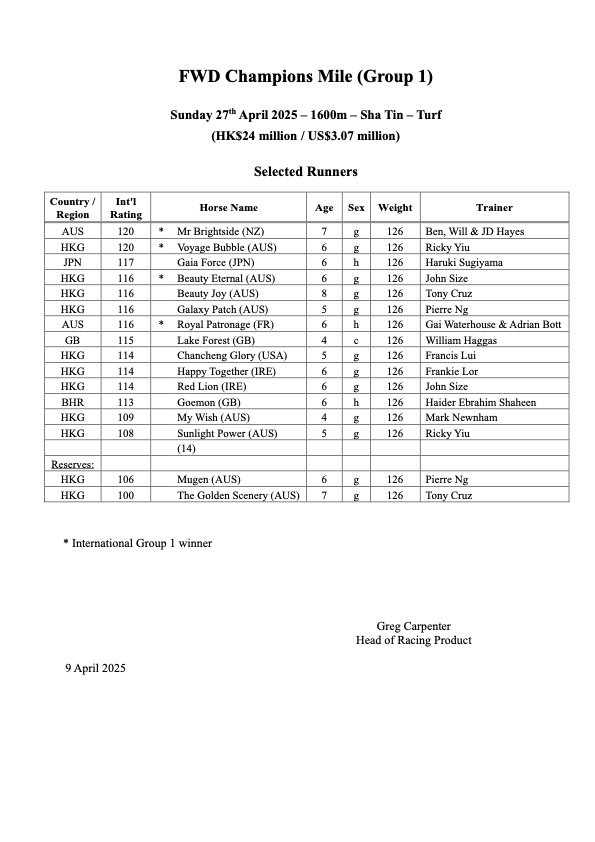 FWD Champions Mile (Group 1)

Sunday 27$^{th}$ April 2025 – 1600m – Sha Tin – Turf
(HK$24 million / US$3.07 million)

Selected Runners

| Country / Region | Int'l Rating | Horse Name | Age | Sex | Weight | Trainer |
|---|---|---|---|---|---|---|
| AUS | 120 | * Mr Brightside (NZ) | 7 | g | 126 | Ben, Will & JD Hayes |
| HKG | 120 | * Voyage Bubble (AUS) | 6 | g | 126 | Ricky Yiu |
| JPN | 117 | Gaia Force (JPN) | 6 | h | 126 | Haruki Sugiyama |
| HKG | 116 | * Beauty Eternal (AUS) | 6 | g | 126 | John Size |
| HKG | 116 | Beauty Joy (AUS) | 8 | g | 126 | Tony Cruz |
| HKG | 116 | Galaxy Patch (AUS) | 5 | g | 126 | Pierre Ng |
| AUS | 116 | * Royal Patronage (FR) | 6 | h | 126 | Gai Waterhouse & Adrian Bott |
| GB | 115 | Lake Forest (GB) | 4 | c | 126 | William Haggas |
| HKG | 114 | Chancheng Glory (USA) | 5 | g | 126 | Francis Lui |
| HKG | 114 | Happy Together (IRE) | 6 | g | 126 | Frankie Lor |
| HKG | 114 | Red Lion (IRE) | 6 | g | 126 | John Size |
| BHR | 113 | Goemon (GB) | 6 | h | 126 | Haider Ebrahim Shaheen |
| HKG | 109 | My Wish (AUS) | 4 | g | 126 | Mark Newnham |
| HKG | 108 | Sunlight Power (AUS) | 5 | g | 126 | Ricky Yiu |
| | | (14) | | | | |
| Reserves: | | | | | | |
| HKG | 106 | Mugen (AUS) | 6 | g | 126 | Pierre Ng |
| HKG | 100 | The Golden Scenery (AUS) | 7 | g | 126 | Tony Cruz |

* International Group 1 winner

Greg Carpenter
Head of Racing Product

9 April 2025